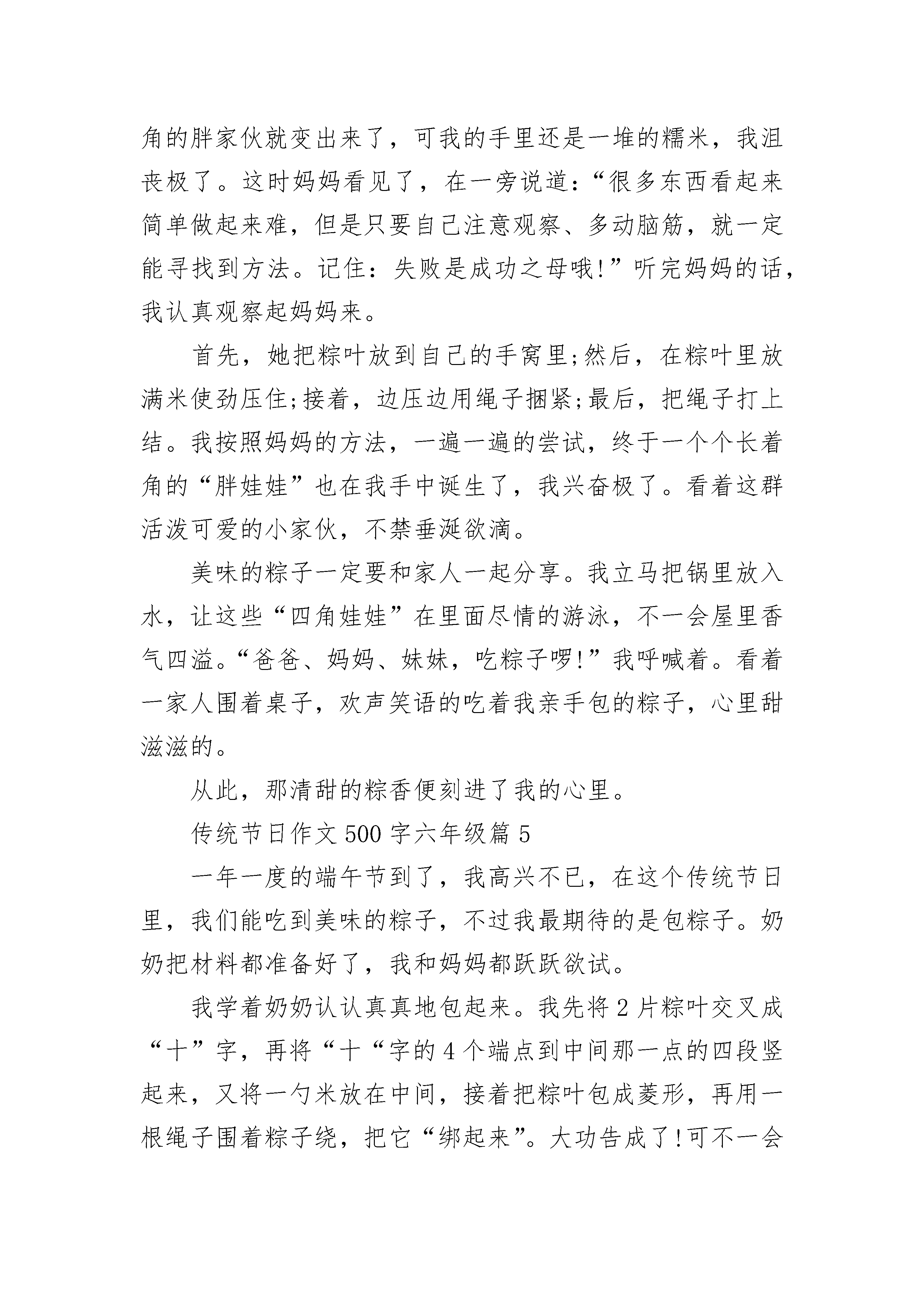 角的胖家伙就变出来了，可我的手里还是一堆的糯米，我沮丧极了。这时妈妈看见了，在一旁说道:“很多东西看起来简单做起来难，但是只要自己注意观察、多动脑筋，就一定能寻找到方法。记住：失败是成功之母哦!”听完妈妈的话，我认真观察起妈妈来。

首先，她把粽叶放到自己的手窝里;然后，在粽叶里放满米使劲压住;接着，边压边用绳子捆紧;最后，把绳子打上结。我按照妈妈的方法，一遍一遍的尝试，终于一个个长着角的“胖娃娃”也在我手中诞生了，我兴奋极了。看着这群活泼可爱的小家伙，不禁垂涎欲滴。

美味的粽子一定要和家人一起分享。我立马把锅里放入水，让这些“四角娃娃”在里面尽情的游泳，不一会屋里香气四溢。“爸爸、妈妈、妹妹，吃粽子啰!”我呼喊着。看着一家人围着桌子，欢声笑语的吃着我亲手包的粽子，心里甜滋滋的。

从此，那清甜的粽香便刻进了我的心里。

传统节日作文 500 字六年级篇 5

一年一度的端午节到了，我高兴不已，在这个传统节日里，我们能吃到美味的粽子，不过我最期待的是包粽子。奶奶把材料都准备好了，我和妈妈都跃跃欲试。

我学着奶奶认认真真地包起来。我先将 2 片粽叶交叉成“十”字，再将“十“字的 4 个端点到中间那一点的四段竖起来，又将一勺米放在中间，接着把粽叶包成菱形，再用一根绳子围着粽子绕，把它“绑起来”。大功告成了!可不一会